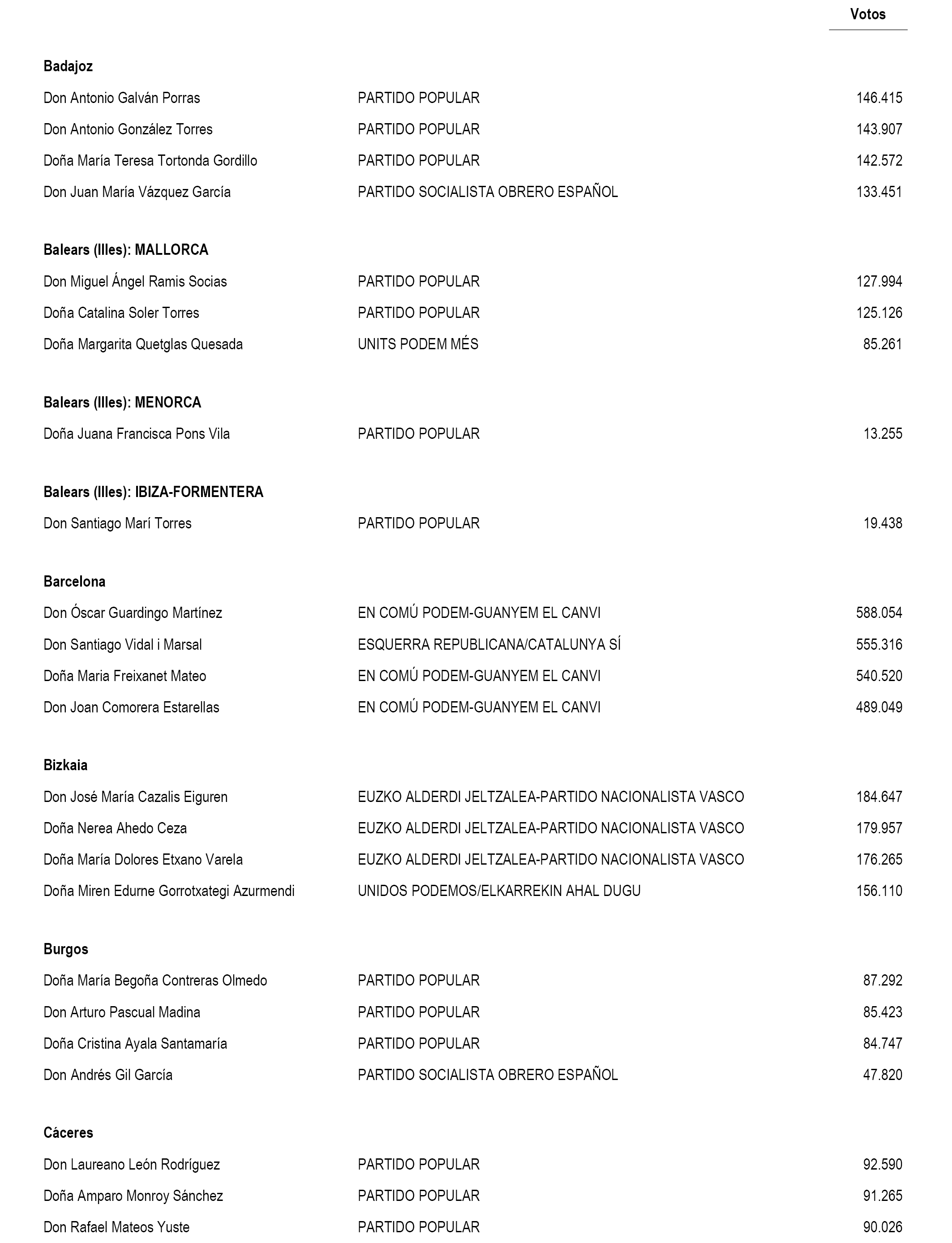 | | | Votos |
|---|---|---|
| **Badajoz** | | |
| Don Antonio Galván Porras | PARTIDO POPULAR | 146.415 |
| Don Antonio González Torres | PARTIDO POPULAR | 143.907 |
| Doña María Teresa Tortonda Gordillo | PARTIDO POPULAR | 142.572 |
| Don Juan María Vázquez García | PARTIDO SOCIALISTA OBRERO ESPAÑOL | 133.451 |
| **Balears (Illes): MALLORCA** | | |
| Don Miguel Ángel Ramis Socias | PARTIDO POPULAR | 127.994 |
| Doña Catalina Soler Torres | PARTIDO POPULAR | 125.126 |
| Doña Margarita Quetglas Quesada | UNITS PODEM MÉS | 85.261 |
| **Balears (Illes): MENORCA** | | |
| Doña Juana Francisca Pons Vila | PARTIDO POPULAR | 13.255 |
| **Balears (Illes): IBIZA-FORMENTERA** | | |
| Don Santiago Marí Torres | PARTIDO POPULAR | 19.438 |
| **Barcelona** | | |
| Don Óscar Guardingo Martínez | EN COMÚ PODEM-GUANYEM EL CANVI | 588.054 |
| Don Santiago Vidal i Marsal | ESQUERRA REPUBLICANA/CATALUNYA SÍ | 555.316 |
| Doña Maria Freixanet Mateo | EN COMÚ PODEM-GUANYEM EL CANVI | 540.520 |
| Don Joan Comorera Estarellas | EN COMÚ PODEM-GUANYEM EL CANVI | 489.049 |
| **Bizkaia** | | |
| Don José María Cazalis Eiguren | EUZKO ALDERDI JELTZALEA-PARTIDO NACIONALISTA VASCO | 184.647 |
| Doña Nerea Ahedo Ceza | EUZKO ALDERDI JELTZALEA-PARTIDO NACIONALISTA VASCO | 179.957 |
| Doña María Dolores Etxano Varela | EUZKO ALDERDI JELTZALEA-PARTIDO NACIONALISTA VASCO | 176.265 |
| Doña Miren Edurne Gorrotxategi Azurmendi | UNIDOS PODEMOS/ELKARREKIN AHAL DUGU | 156.110 |
| **Burgos** | | |
| Doña María Begoña Contreras Olmedo | PARTIDO POPULAR | 87.292 |
| Don Arturo Pascual Madina | PARTIDO POPULAR | 85.423 |
| Doña Cristina Ayala Santamaría | PARTIDO POPULAR | 84.747 |
| Don Andrés Gil García | PARTIDO SOCIALISTA OBRERO ESPAÑOL | 47.820 |
| **Cáceres** | | |
| Don Laureano León Rodríguez | PARTIDO POPULAR | 92.590 |
| Doña Amparo Monroy Sánchez | PARTIDO POPULAR | 91.265 |
| Don Rafael Mateos Yuste | PARTIDO POPULAR | 90.026 |